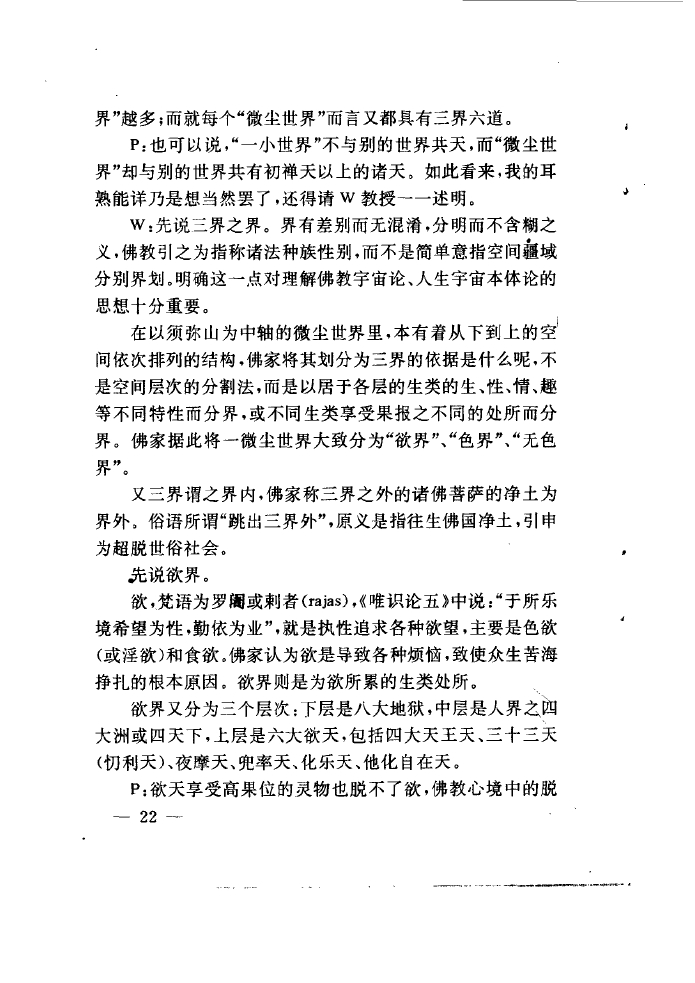 界”越多;而就每个“微尘世界”而言又都具有三界六道。

P:也可以说,“一小世界”不与别的世界共天,而“微尘世界”却与别的世界共有初禅天以上的诸天。如此看来,我的耳熟能详乃是想当然罢了,还得请W教授一一述明。

W:先说三界之界。界有差别而无混淆,分明而不含糊之义,佛教引之为指称诸法种族性别,而不是简单意指空间疆域分别界划。明确这一点对理解佛教宇宙论、人生宇宙本体论的思想十分重要。

在以须弥山为中轴的微尘世界里,本有着从下到上的空间依次排列的结构,佛家将其划分为三界的依据是什么呢,不是空间层次的分割法,而是以居于各层的生类的生、性、情、趣等不同特性而分界,或不同生类享受果报之不同的处所而分界。佛家据此将一微尘世界大致分为“欲界”、“色界”、“无色界”。

又三界谓之界内,佛家称三界之外的诸佛菩萨的净土为界外。俗语所谓“跳出三界外”,原义是指往生佛国净土,引申为超脱世俗社会。

先说欲界。

欲,梵语为罗阇或剌者(rajas),《唯识论五》中说:“于所乐境希望为性,勤依为业”,就是执性追求各种欲望,主要是色欲(或淫欲)和食欲。佛家认为欲是导致各种烦恼,致使众生苦海挣扎的根本原因。欲界则是为欲所累的生类处所。

欲界又分为三个层次:下层是八大地狱,中层是人界之四大洲或四天下,上层是六大欲天,包括四大天王天、三十三天(忉利天)、夜摩天、兜率天、化乐天、他化自在天。

P:欲天享受高果位的灵物也脱不了欲,佛教心境中的脱

— 22 —